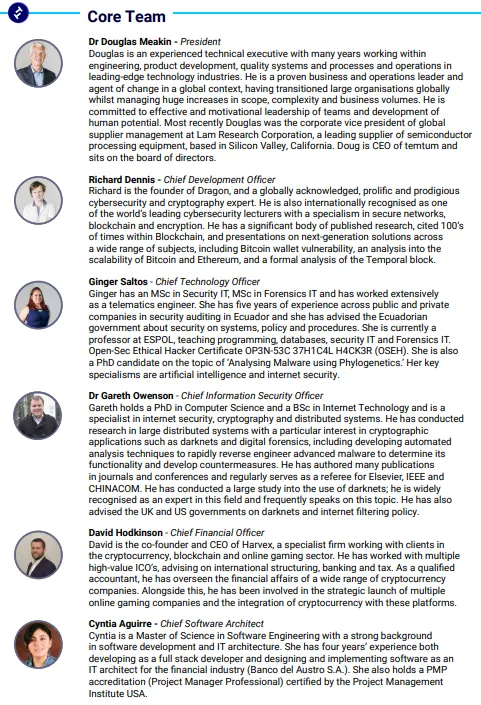 Core Team

Dr Douglas Meakin - President
Douglas is an experienced technical executive with many years working within engineering, product development, quality systems and processes and operations in leading-edge technology industries. He is a proven business and operations leader and agent of change in a global context, having transitioned large organisations globally whilst managing huge increases in scope, complexity and business volumes. He is committed to effective and motivational leadership of teams and development of human potential. Most recently Douglas was the corporate vice president of global supplier management at Lam Research Corporation, a leading supplier of semiconductor processing equipment, based in Silicon Valley, California. Doug is CEO of temtum and sits on the board of directors.

Richard Dennis - Chief Development Officer
Richard is the founder of Dragon, and a globally acknowledged, prolific and prodigious cybersecurity and cryptography expert. He is also internationally recognised as one of the world's leading cybersecurity lecturers with a specialism in secure networks, blockchain and encryption. He has a significant body of published research, cited 100's of times within Blockchain, and presentations on next-generation solutions across a wide range of subjects, including Bitcoin wallet vulnerability, an analysis into the scalability of Bitcoin and Ethereum, and a formal analysis of the Temporal block.

Ginger Saltos - Chief Technology Officer
Ginger has an MSc in Security IT, MSc in Forensics IT and has worked extensively as a telematics engineer. She has five years of experience across public and private companies in security auditing in Ecuador and she has advised the Ecuadorian government about security on systems, policy and procedures. She is currently a professor at ESPOL, teaching programming, databases, security IT and Forensics IT. Open-Sec Ethical Hacker Certificate OP3N-53C 37H1C4L H4CK3R (OSEH). She is also a PhD candidate on the topic of 'Analysing Malware using Phylogenetics.' Her key specialisms are artificial intelligence and internet security.

Dr Gareth Owenson - Chief Information Security Officer
Gareth holds a PhD in Computer Science and a BSc in Internet Technology and is a specialist in internet security, cryptography and distributed systems. He has conducted research in large distributed systems with a particular interest in cryptographic applications such as darknets and digital forensics, including developing automated analysis techniques to rapidly reverse engineer advanced malware to determine its functionality and develop countermeasures. He has authored many publications in journals and conferences and regularly serves as a referee for Elsevier, IEEE and CHINACOM. He has conducted a large study into the use of darknets; he is widely recognised as an expert in this field and frequently speaks on this topic. He has also advised the UK and US governments on darknets and internet filtering policy.

David Hodkinson - Chief Financial Officer
David is the co-founder and CEO of Harvex, a specialist firm working with clients in the cryptocurrency, blockchain and online gaming sector. He has worked with multiple high-value ICO's, advising on international structuring, banking and tax. As a qualified accountant, he has overseen the financial affairs of a wide range of cryptocurrency companies. Alongside this, he has been involved in the strategic launch of multiple online gaming companies and the integration of cryptocurrency with these platforms.

Cyntia Aguirre - Chief Software Architect
Cyntia is a Master of Science in Software Engineering with a strong background in software development and IT architecture. She has four years' experience both developing as a full stack developer and designing and implementing software as an IT architect for the financial industry (Banco del Austro S.A.). She also holds a PMP accreditation (Project Manager Professional) certified by the Project Management Institute USA.